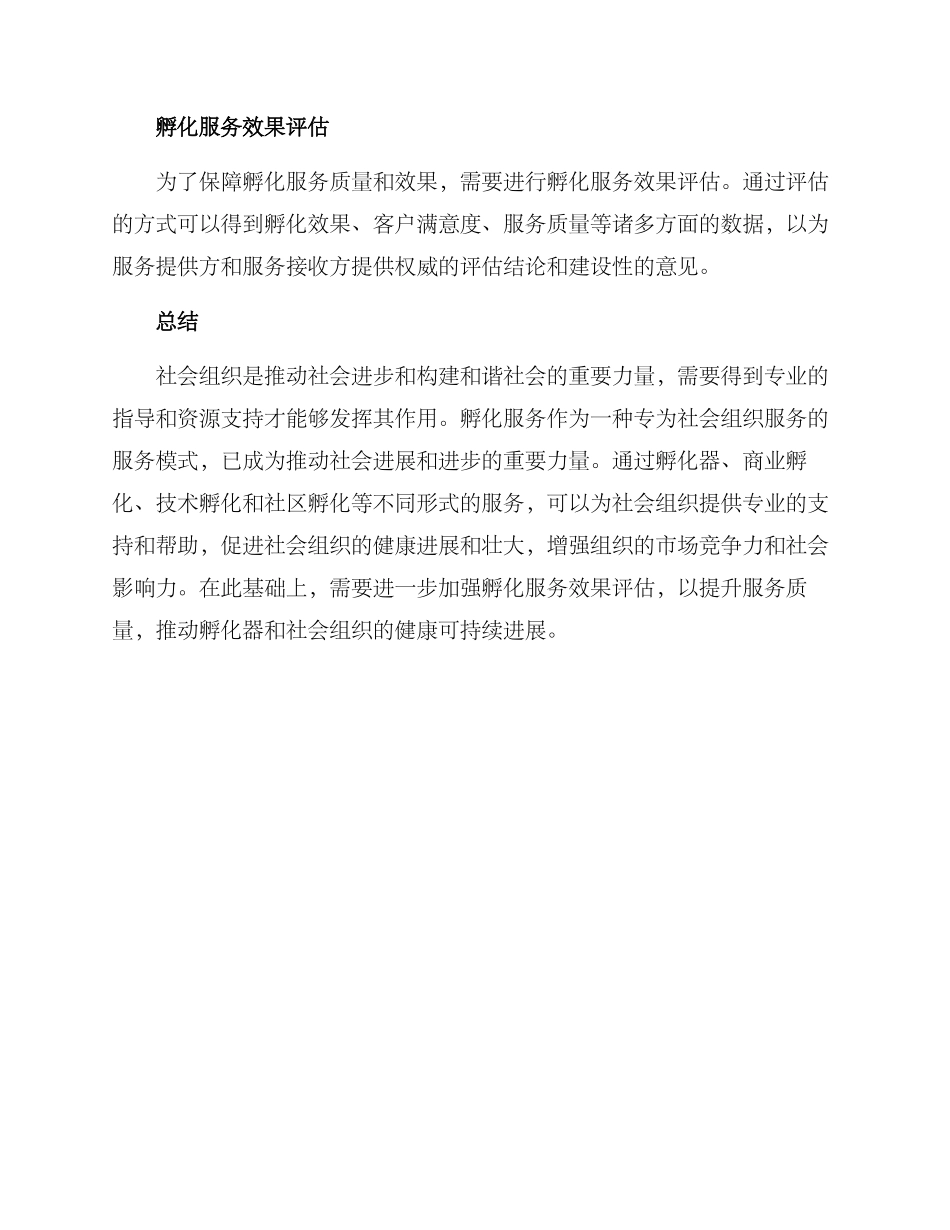 孵化服务效果评估

为了保障孵化服务质量和效果，需要进行孵化服务效果评估。通过评估的方式可以得到孵化效果、客户满意度、服务质量等诸多方面的数据，以为服务提供方和服务接收方提供权威的评估结论和建设性的意见。

总结

社会组织是推动社会进步和构建和谐社会的重要力量，需要得到专业的指导和资源支持才能够发挥其作用。孵化服务作为一种专为社会组织服务的服务模式，已成为推动社会进展和进步的重要力量。通过孵化器、商业孵化、技术孵化和社区孵化等不同形式的服务，可以为社会组织提供专业的支持和帮助，促进社会组织的健康进展和壮大，增强组织的市场竞争力和社会影响力。在此基础上，需要进一步加强孵化服务效果评估，以提升服务质量，推动孵化器和社会组织的健康可持续进展。